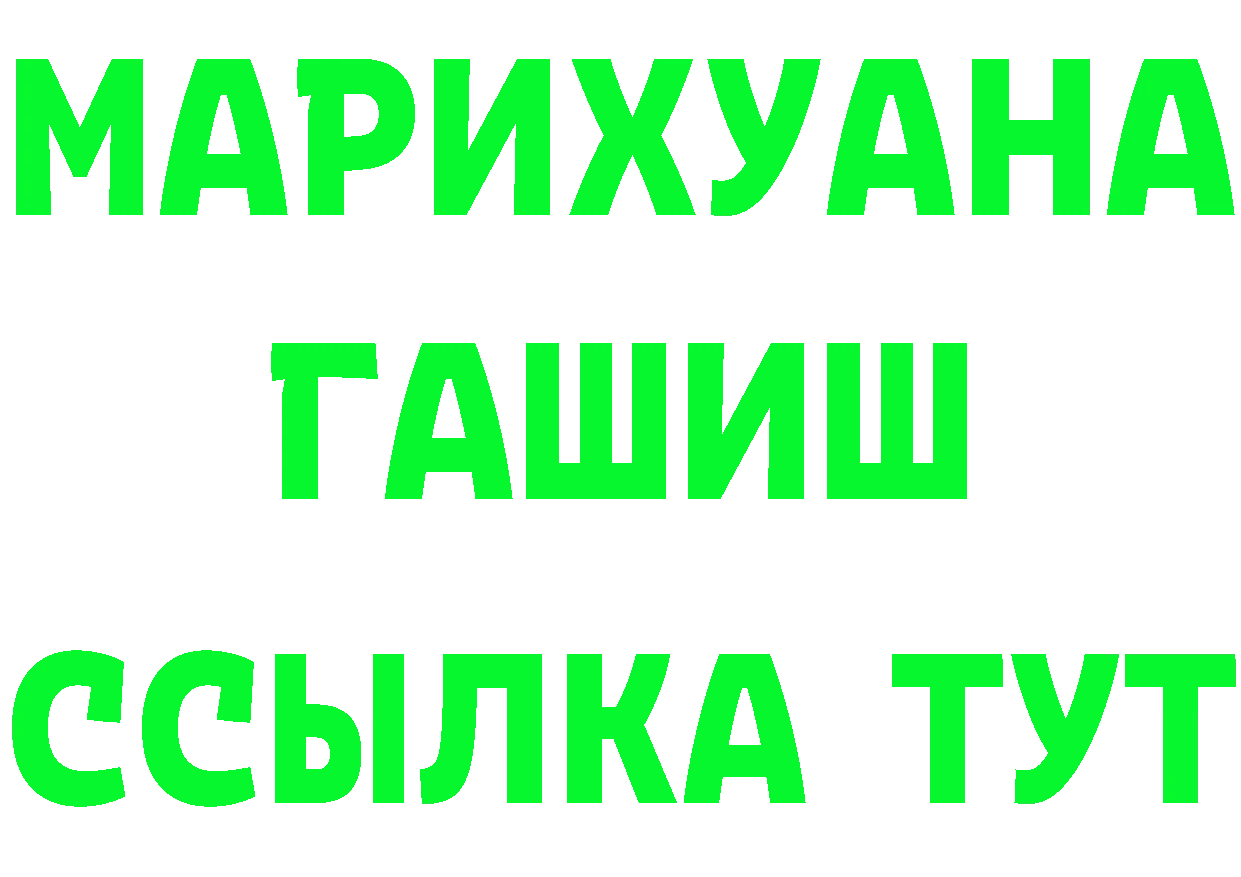 МАРИХУАНА
ГАШИШ
ССЫЛКА ТУТ